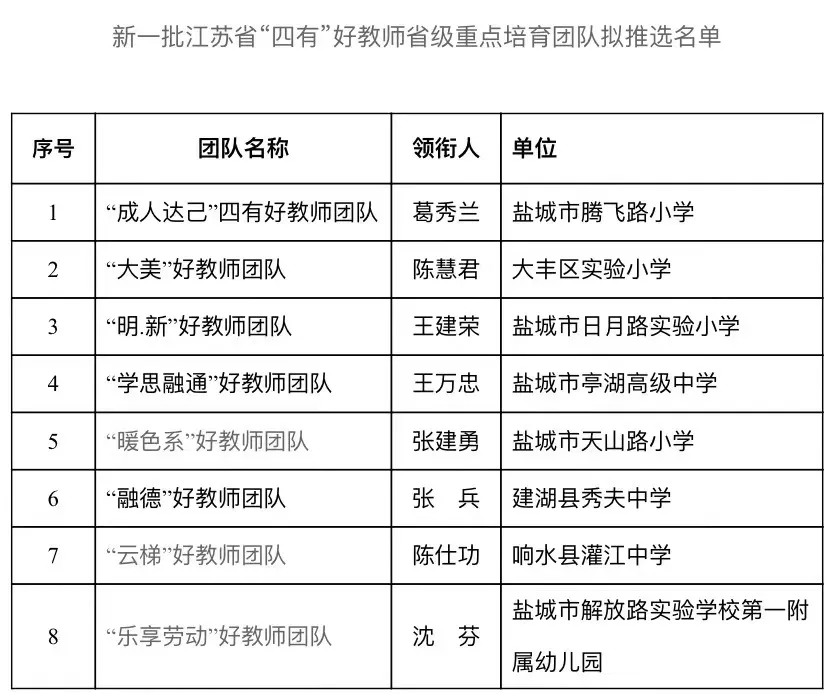 新一批江苏省“四有”好教师省级重点培育团队拟推选名单

| 序号 | 团队名称 | 领衔人 | 单位 |
|---|---|---|---|
| 1 | “成人达己”四有好教师团队 | 葛秀兰 | 盐城市腾飞路小学 |
| 2 | “大美”好教师团队 | 陈慧君 | 大丰区实验小学 |
| 3 | “明.新”好教师团队 | 王建荣 | 盐城市日月路实验小学 |
| 4 | “学思融通”好教师团队 | 王万忠 | 盐城市亭湖高级中学 |
| 5 | “暖色系”好教师团队 | 张建勇 | 盐城市天山路小学 |
| 6 | “融德”好教师团队 | 张　兵 | 建湖县秀夫中学 |
| 7 | “云梯”好教师团队 | 陈仕功 | 响水县灌江中学 |
| 8 | “乐享劳动”好教师团队 | 沈　芬 | 盐城市解放路实验学校第一附属幼儿园 |